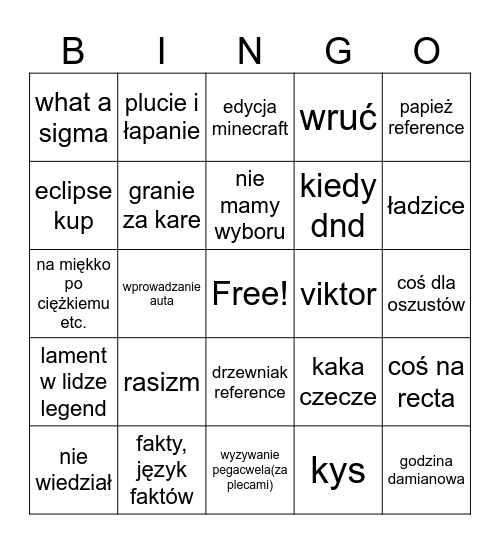 | B | I | N | G | O |
|---|---|---|---|---|
| what a sigma | plucie i łapanie | edycja minecraft | wruć | papież reference |
| eclipse kup | granie za kare | nie mamy wyboru | kiedy dnd | ładzice |
| na miękko po ciężkiemu etc. | wprowadzanie auta | Free! | viktor | coś dla oszustów |
| lament w lidze legend | rasizm | drzewniak reference | kaka czecze | coś na recta |
| nie wiedział | fakty, język faktów | wyzywanie pegacwela(za plecami) | kys | godzina damianowa |